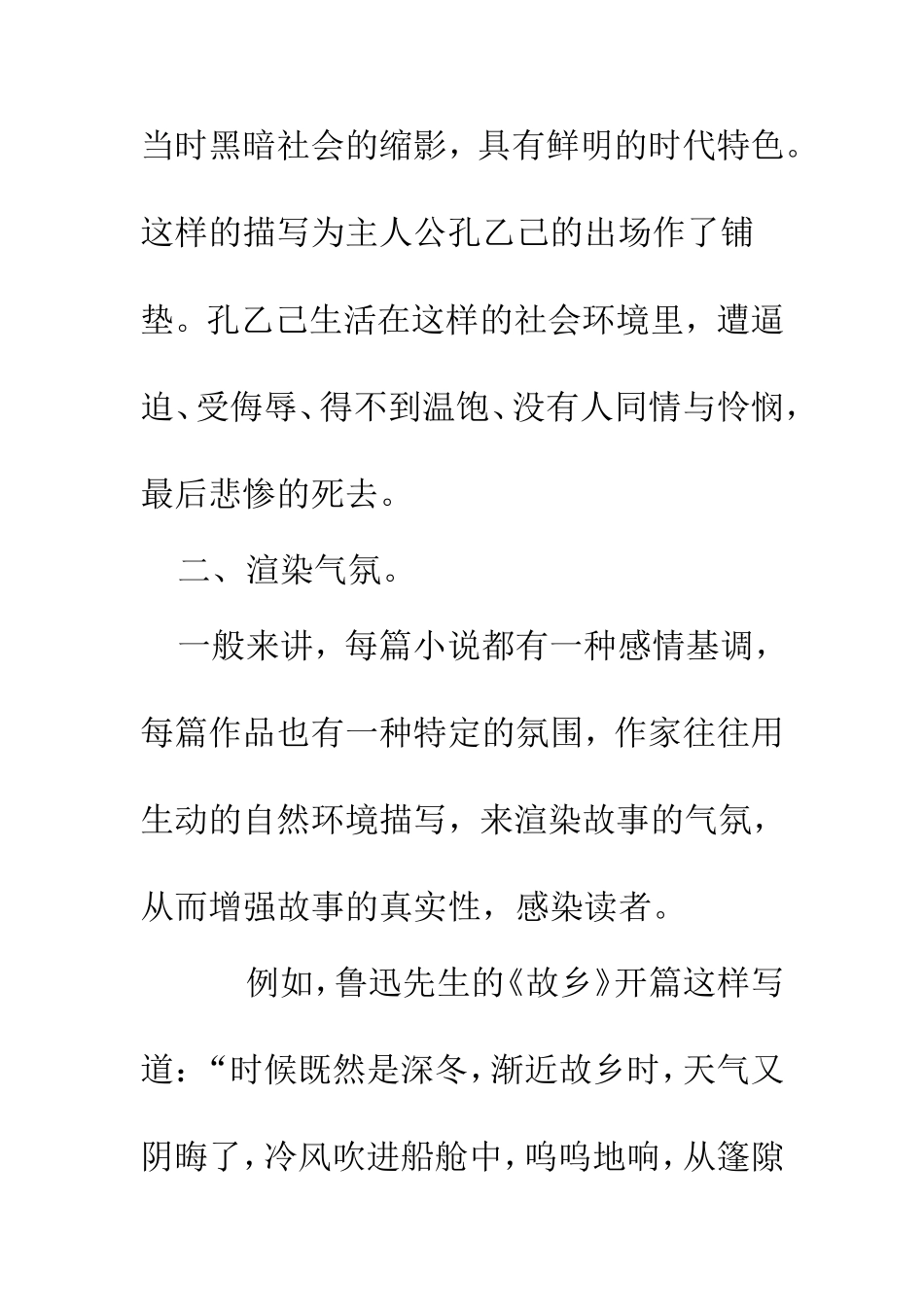 当时黑暗社会的缩影，具有鲜明的时代特色。这样的描写为主人公孔乙己的出场作了铺垫。孔乙己生活在这样的社会环境里，遭逼迫、受侮辱、得不到温饱、没有人同情与怜悯，最后悲惨的死去。

二、渲染气氛。

一般来讲，每篇小说都有一种感情基调，每篇作品也有一种特定的氛围，作家往往用生动的自然环境描写，来渲染故事的气氛，从而增强故事的真实性，感染读者。

例如，鲁迅先生的《故乡》开篇这样写道：“时候既然是深冬，渐近故乡时，天气又阴晦了，冷风吹进船舱中，呜呜地响，从篷隙